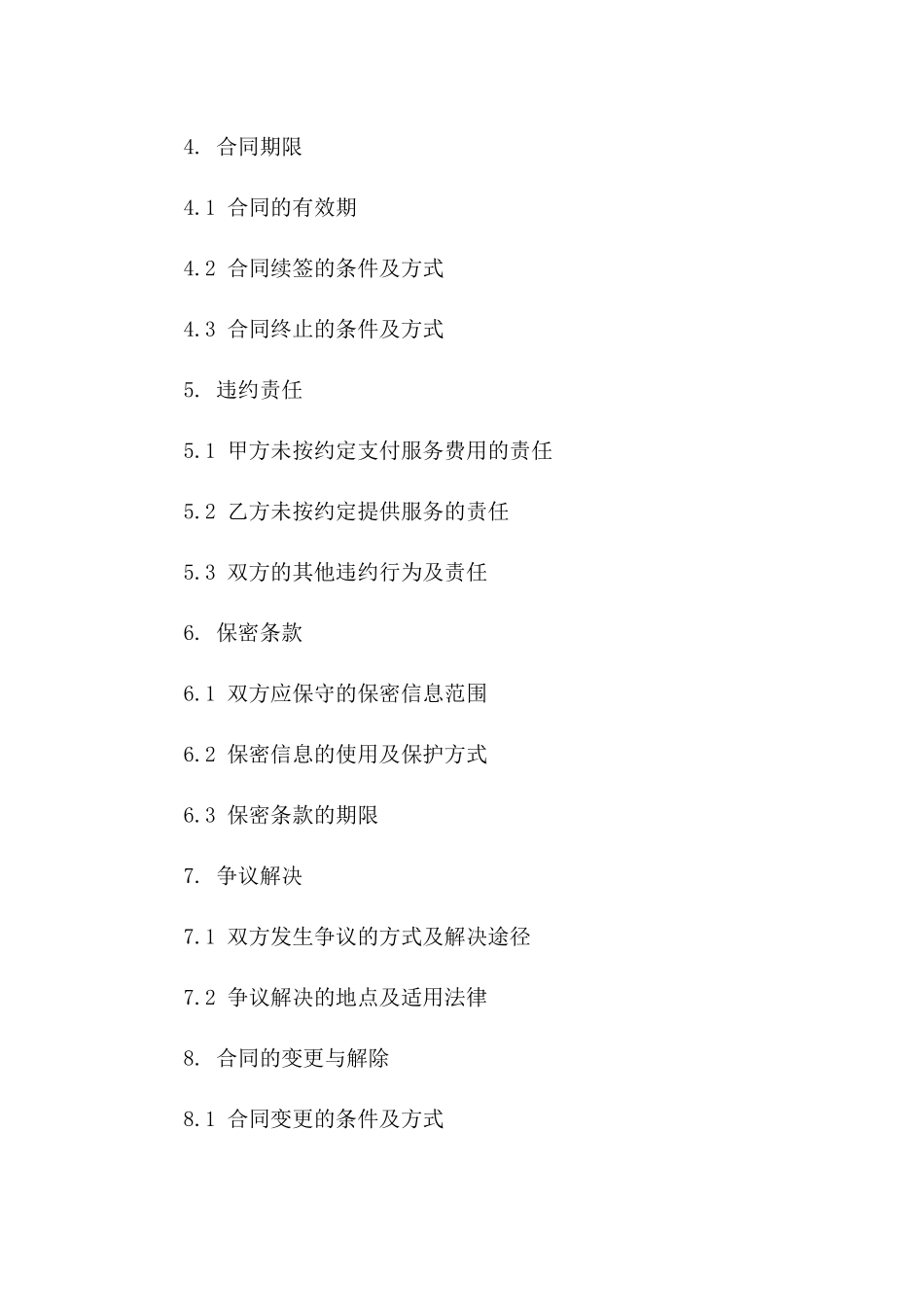 4. 合同期限

4.1 合同的有效期

4.2 合同续签的条件及方式

4.3 合同终止的条件及方式

5. 违约责任

5.1 甲方未按约定支付服务费用的责任

5.2 乙方未按约定提供服务的责任

5.3 双方的其他违约行为及责任

6. 保密条款

6.1 双方应保守的保密信息范围

6.2 保密信息的使用及保护方式

6.3 保密条款的期限

7. 争议解决

7.1 双方发生争议的方式及解决途径

7.2 争议解决的地点及适用法律

8. 合同的变更与解除

8.1 合同变更的条件及方式